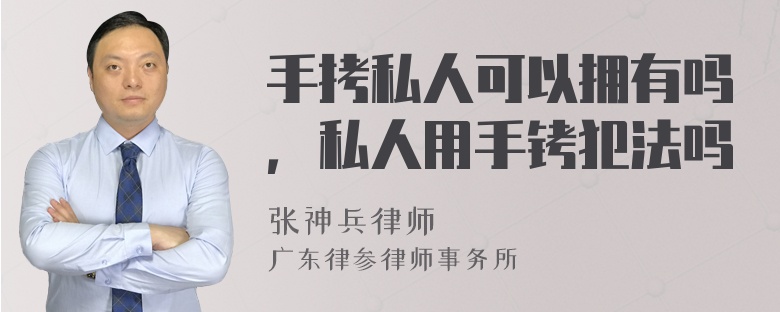 手拷私人可以拥有吗，私人用手铐犯法吗

张神兵律师
广东律参律师事务所